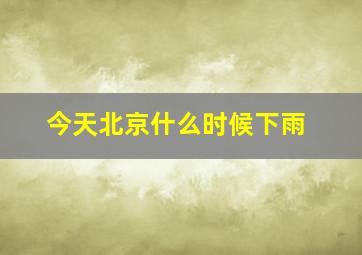 今天北京什么时候下雨